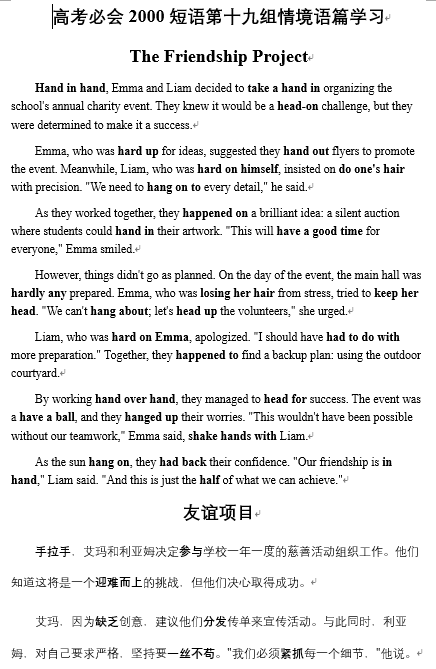 高考必会 2000 短语第十九组情境语篇学习

The Friendship Project

Hand in hand, Emma and Liam decided to take a hand in organizing the school's annual charity event. They knew it would be a head-on challenge, but they were determined to make it a success.

Emma, who was hard up for ideas, suggested they hand out flyers to promote the event. Meanwhile, Liam, who was hard on himself, insisted on do one's hair with precision. "We need to hang on to every detail," he said.

As they worked together, they happened on a brilliant idea: a silent auction where students could hand in their artwork. "This will have a good time for everyone," Emma smiled.

However, things didn't go as planned. On the day of the event, the main hall was hardly any prepared. Emma, who was losing her hair from stress, tried to keep her head. "We can't hang about; let's head up the volunteers," she urged.

Liam, who was hard on Emma, apologized. "I should have had to do with more preparation." Together, they happened to find a backup plan: using the outdoor courtyard.

By working hand over hand, they managed to head for success. The event was a have a ball, and they hanged up their worries. "This wouldn't have been possible without our teamwork," Emma said, shake hands with Liam.

As the sun hang on, they had back their confidence. "Our friendship is in hand," Liam said. "And this is just the half of what we can achieve."

友谊项目

手拉手，艾玛和利亚姆决定参与学校一年一度的慈善活动组织工作。他们知道这将是一个迎难而上的挑战，但他们决心取得成功。

艾玛，因为缺乏创意，建议他们分发传单来宣传活动。与此同时，利亚姆，对自己要求严格，坚持要一丝不苟。"我们必须紧抓每一个细节，"他说。